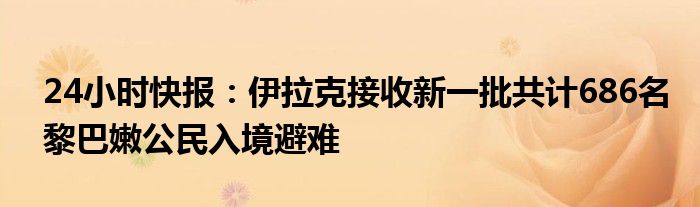 24小时快报：伊拉克接收新一批共计686名黎巴嫩公民入境避难